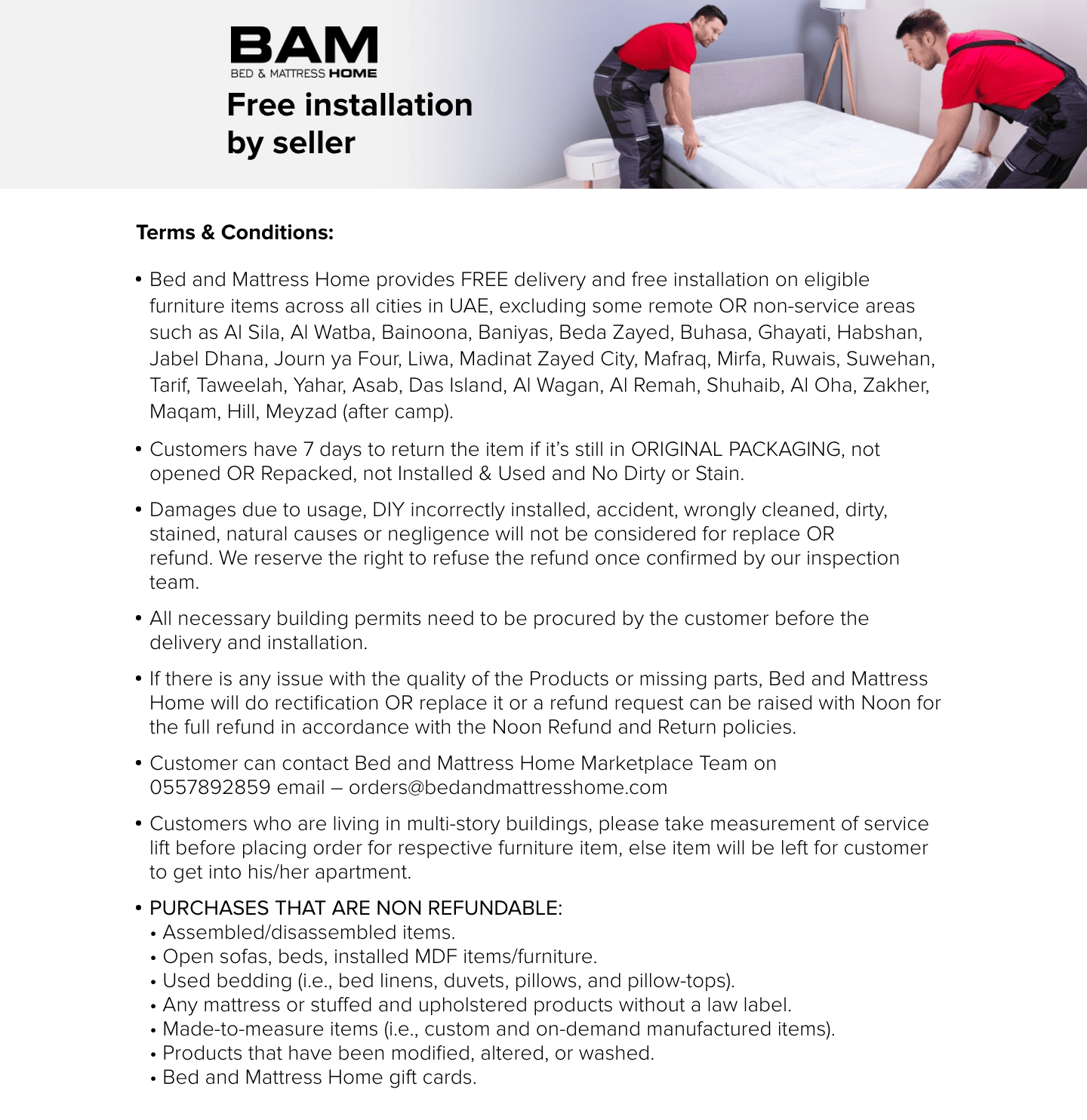 BAM
BED & MATTRESS HOME

Free installation by seller

Terms & Conditions:

• Bed and Mattress Home provides FREE delivery and free installation on eligible furniture items across all cities in UAE, excluding some remote OR non-service areas such as Al Sila, Al Watba, Bainoona, Baniyas, Beda Zayed, Buhasa, Ghayati, Habshan, Jabel Dhana, Journ ya Four, Liwa, Madinat Zayed City, Mafraq, Mirfa, Ruwais, Suwehan, Tarif, Taweelah, Yahar, Asab, Das Island, Al Wagan, Al Remah, Shuhaib, Al Oha, Zakher, Maqam, Hill, Meyzad (after camp).

• Customers have 7 days to return the item if it's still in ORIGINAL PACKAGING, not opened OR Repacked, not Installed & Used and No Dirty or Stain.

• Damages due to usage, DIY incorrectly installed, accident, wrongly cleaned, dirty, stained, natural causes or negligence will not be considered for replace OR refund. We reserve the right to refuse the refund once confirmed by our inspection team.

• All necessary building permits need to be procured by the customer before the delivery and installation.

• If there is any issue with the quality of the Products or missing parts, Bed and Mattress Home will do rectification OR replace it or a refund request can be raised with Noon for the full refund in accordance with the Noon Refund and Return policies.

• Customer can contact Bed and Mattress Home Marketplace Team on 0557892859 email – orders@bedandmattresshome.com

• Customers who are living in multi-story buildings, please take measurement of service lift before placing order for respective furniture item, else item will be left for customer to get into his/her apartment.

• PURCHASES THAT ARE NON REFUNDABLE:
• Assembled/disassembled items.
• Open sofas, beds, installed MDF items/furniture.
• Used bedding (i.e., bed linens, duvets, pillows, and pillow-tops).
• Any mattress or stuffed and upholstered products without a law label.
• Made-to-measure items (i.e., custom and on-demand manufactured items).
• Products that have been modified, altered, or washed.
• Bed and Mattress Home gift cards.